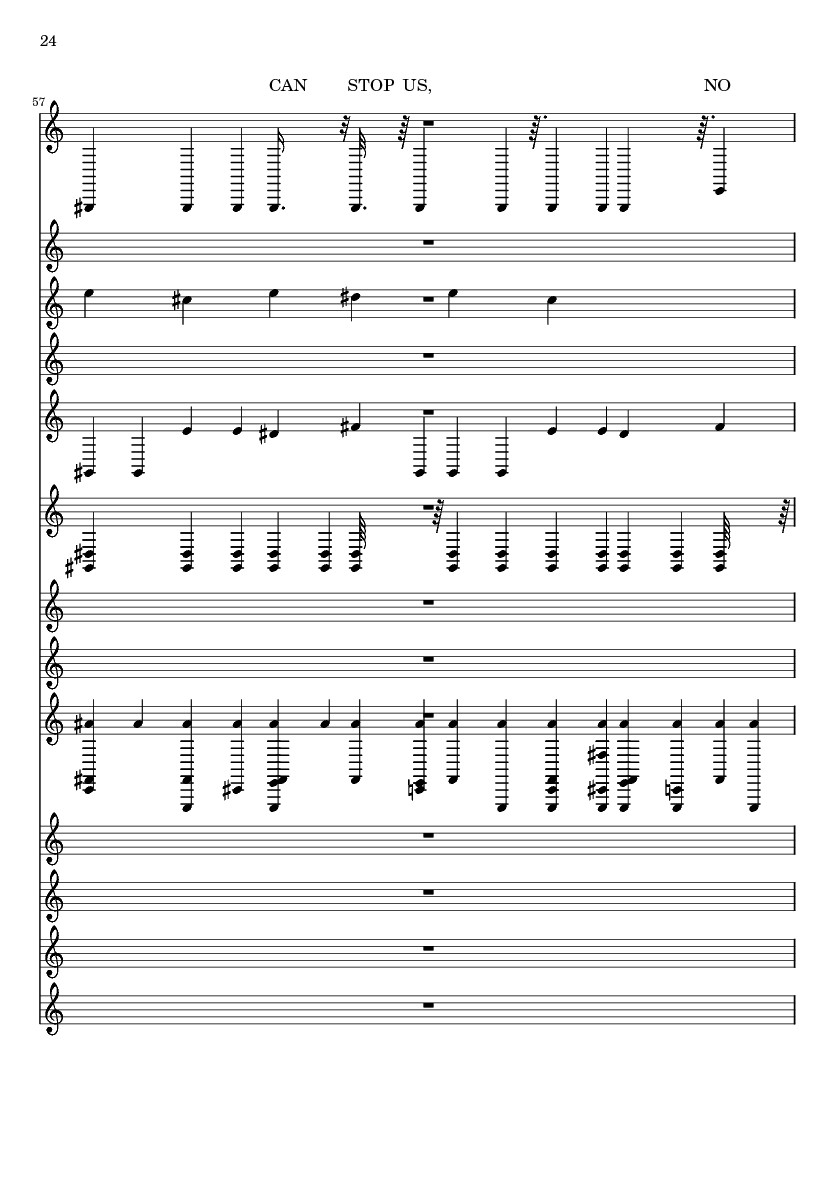 24

CAN STOP US, NO

57